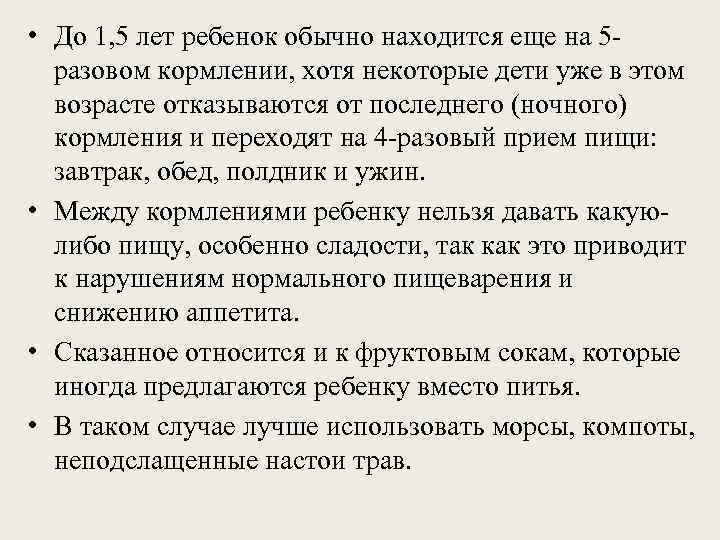 • До 1,5 лет ребенок обычно находится еще на 5-разовом кормлении, хотя некоторые дети уже в этом возрасте отказываются от последнего (ночного) кормления и переходят на 4-разовый прием пищи: завтрак, обед, полдник и ужин.

• Между кормлениями ребенку нельзя давать какую-либо пищу, особенно сладости, так как это приводит к нарушениям нормального пищеварения и снижению аппетита.

• Сказанное относится и к фруктовым сокам, которые иногда предлагаются ребенку вместо питья.

• В таком случае лучше использовать морсы, компоты, неподслащенные настои трав.